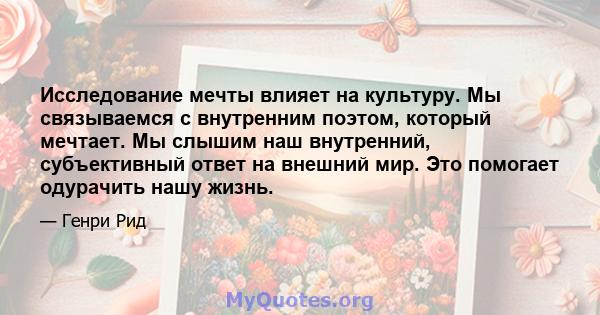 Исследование мечты влияет на культуру. Мы связываемся с внутренним поэтом, который мечтает. Мы слышим наш внутренний, субъективный ответ на внешний мир. Это помогает одурачить нашу жизнь.

— Генри Рид

MyQuotes.org